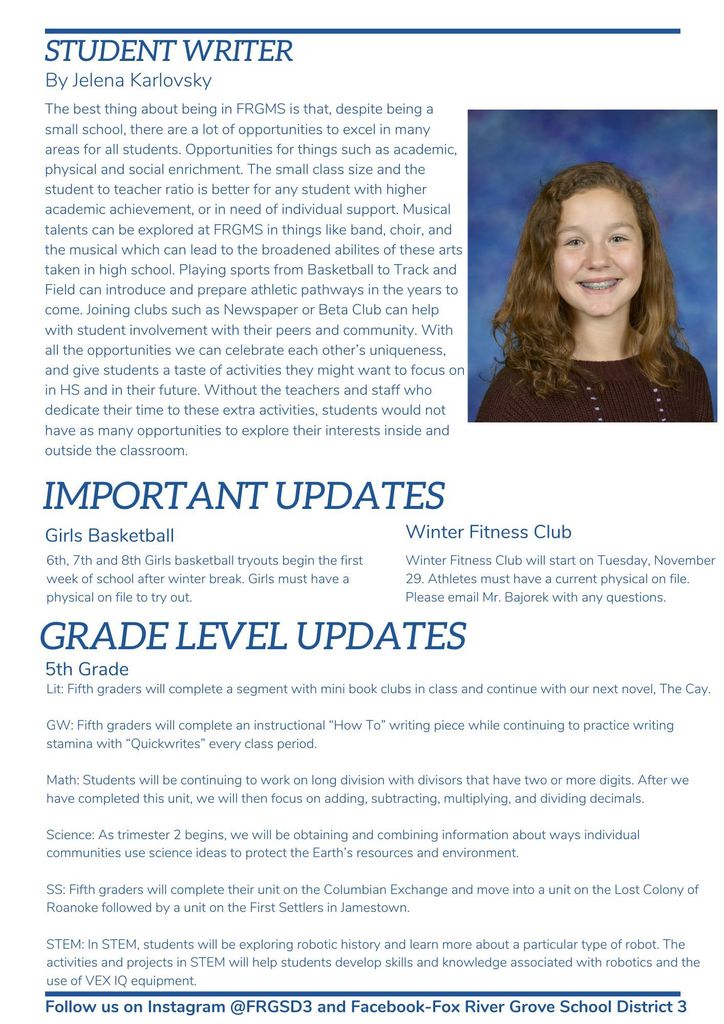 STUDENT WRITER

By Jelena Karlovsky

The best thing about being in FRGMS is that, despite being a small school, there are a lot of opportunities to excel in many areas for all students. Opportunities for things such as academic, physical and social enrichment. The small class size and the student to teacher ratio is better for any student with higher academic achievement, or in need of individual support. Musical talents can be explored at FRGMS in things like band, choir, and the musical which can lead to the broadened abilites of these arts taken in high school. Playing sports from Basketball to Track and Field can introduce and prepare athletic pathways in the years to come. Joining clubs such as Newspaper or Beta Club can help with student involvement with their peers and community. With all the opportunities we can celebrate each other's uniqueness, and give students a taste of activities they might want to focus on in HS and in their future. Without the teachers and staff who dedicate their time to these extra activities, students would not have as many opportunities to explore their interests inside and outside the classroom.

IMPORTANT UPDATES

Girls Basketball

6th, 7th and 8th Girls basketball tryouts begin the first week of school after winter break. Girls must have a physical on file to try out.

Winter Fitness Club

Winter Fitness Club will start on Tuesday, November 29. Athletes must have a current physical on file. Please email Mr. Bajorek with any questions.

GRADE LEVEL UPDATES

5th Grade

Lit: Fifth graders will complete a segment with mini book clubs in class and continue with our next novel, The Cay.

GW: Fifth graders will complete an instructional "How To" writing piece while continuing to practice writing stamina with "Quickwrites" every class period.

Math: Students will be continuing to work on long division with divisors that have two or more digits. After we have completed this unit, we will then focus on adding, subtracting, multiplying, and dividing decimals.

Science: As trimester 2 begins, we will be obtaining and combining information about ways individual communities use science ideas to protect the Earth's resources and environment.

SS: Fifth graders will complete their unit on the Columbian Exchange and move into a unit on the Lost Colony of Roanoke followed by a unit on the First Settlers in Jamestown.

STEM: In STEM, students will be exploring robotic history and learn more about a particular type of robot. The activities and projects in STEM will help students develop skills and knowledge associated with robotics and the use of VEX IQ equipment.

Follow us on Instagram @FRGSD3 and Facebook-Fox River Grove School District 3